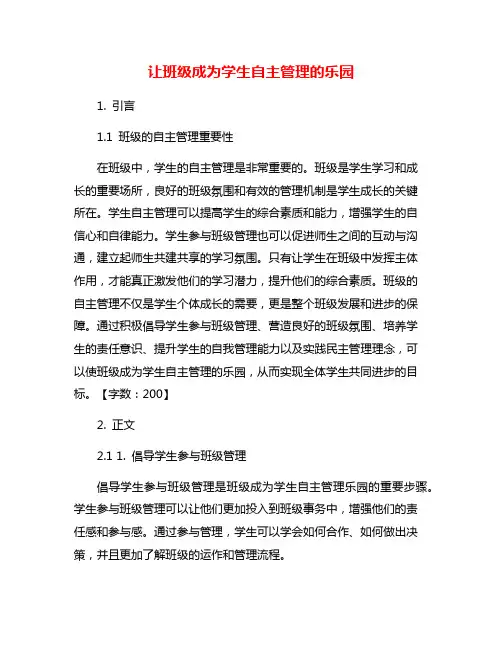 让班级成为学生自主管理的乐园

1. 引言

1.1 班级的自主管理重要性

在班级中，学生的自主管理是非常重要的。班级是学生学习和成长的重要场所，良好的班级氛围和有效的管理机制是学生成长的关键所在。学生自主管理可以提高学生的综合素质和能力，增强学生的自信心和自律能力。学生参与班级管理也可以促进师生之间的互动与沟通，建立起师生共建共享的学习氛围。只有让学生在班级中发挥主体作用，才能真正激发他们的学习潜力，提升他们的综合素质。班级的自主管理不仅是学生个体成长的需要，更是整个班级发展和进步的保障。通过积极倡导学生参与班级管理、营造良好的班级氛围、培养学生的责任意识、提升学生的自我管理能力以及实践民主管理理念，可以使班级成为学生自主管理的乐园，从而实现全体学生共同进步的目标。【字数：200】

2. 正文

2.1 1. 倡导学生参与班级管理

倡导学生参与班级管理是班级成为学生自主管理乐园的重要步骤。学生参与班级管理可以让他们更加投入到班级事务中，增强他们的责任感和参与感。通过参与管理，学生可以学会如何合作、如何做出决策，并且更加了解班级的运作和管理流程。